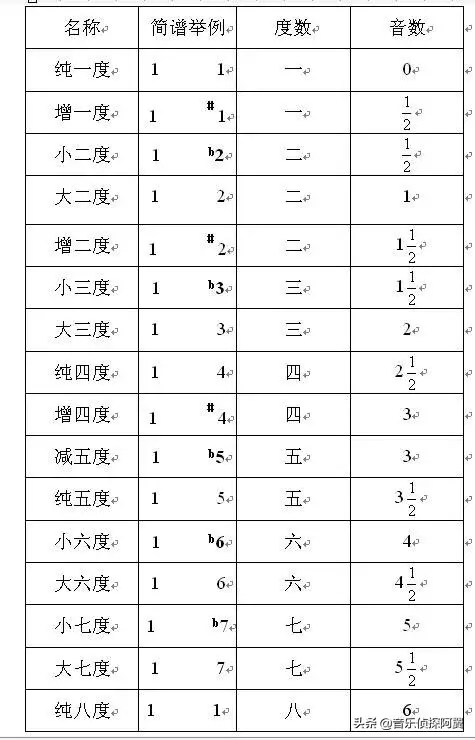 | 名称 | 简谱举例 | 度数 | 音数 |
|---|---|---|---|
| 纯一度 | 1　1 | 一 | 0 |
| 增一度 | 1　$^{\#}1$ | 一 | $\frac{1}{2}$ |
| 小二度 | 1　$^{b}2$ | 二 | $\frac{1}{2}$ |
| 大二度 | 1　2 | 二 | 1 |
| 增二度 | 1　$^{\#}2$ | 二 | $1\frac{1}{2}$ |
| 小三度 | 1　$^{b}3$ | 三 | $1\frac{1}{2}$ |
| 大三度 | 1　3 | 三 | 2 |
| 纯四度 | 1　4 | 四 | $2\frac{1}{2}$ |
| 增四度 | 1　$^{\#}4$ | 四 | 3 |
| 减五度 | 1　$^{b}5$ | 五 | 3 |
| 纯五度 | 1　5 | 五 | $3\frac{1}{2}$ |
| 小六度 | 1　$^{b}6$ | 六 | 4 |
| 大六度 | 1　6 | 六 | $4\frac{1}{2}$ |
| 小七度 | 1　$^{b}7$ | 七 | 5 |
| 大七度 | 1　7 | 七 | $5\frac{1}{2}$ |
| 纯八度 | 1　1 | 八 | 6 |

头条 @音乐侦探阿腾